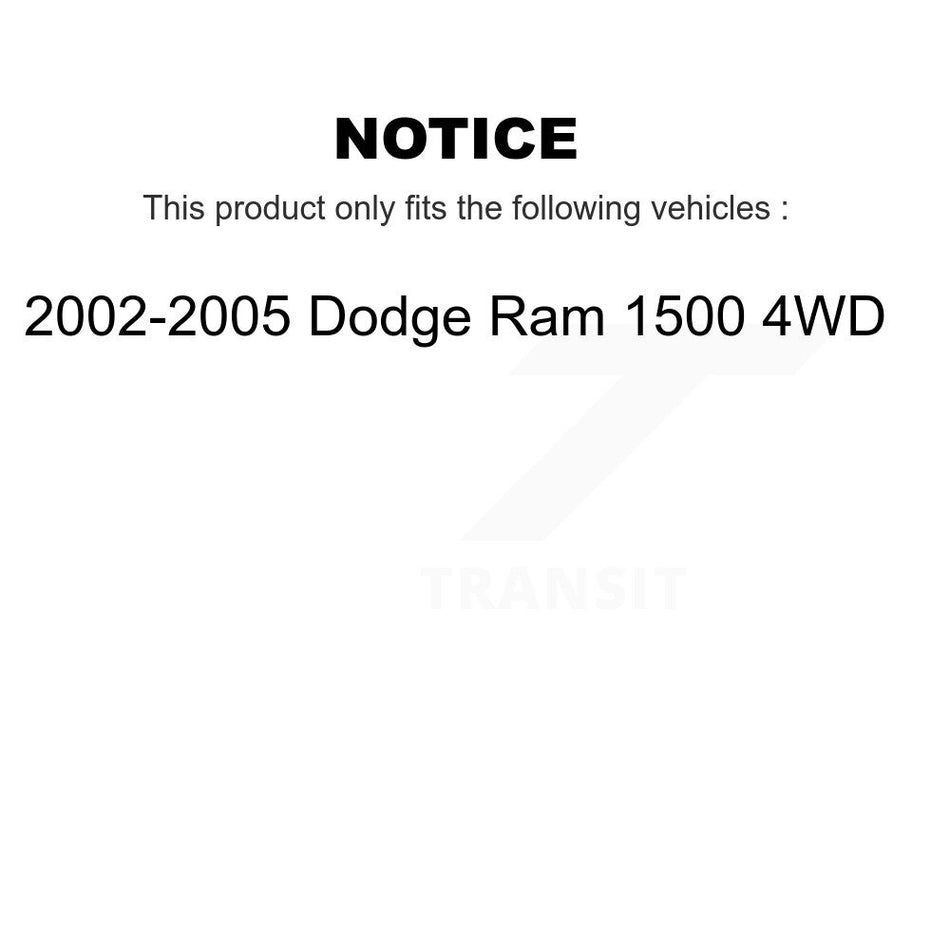 NOTICE

This product only fits the following vehicles :

2002-2005 Dodge Ram 1500 4WD

TRANSIT